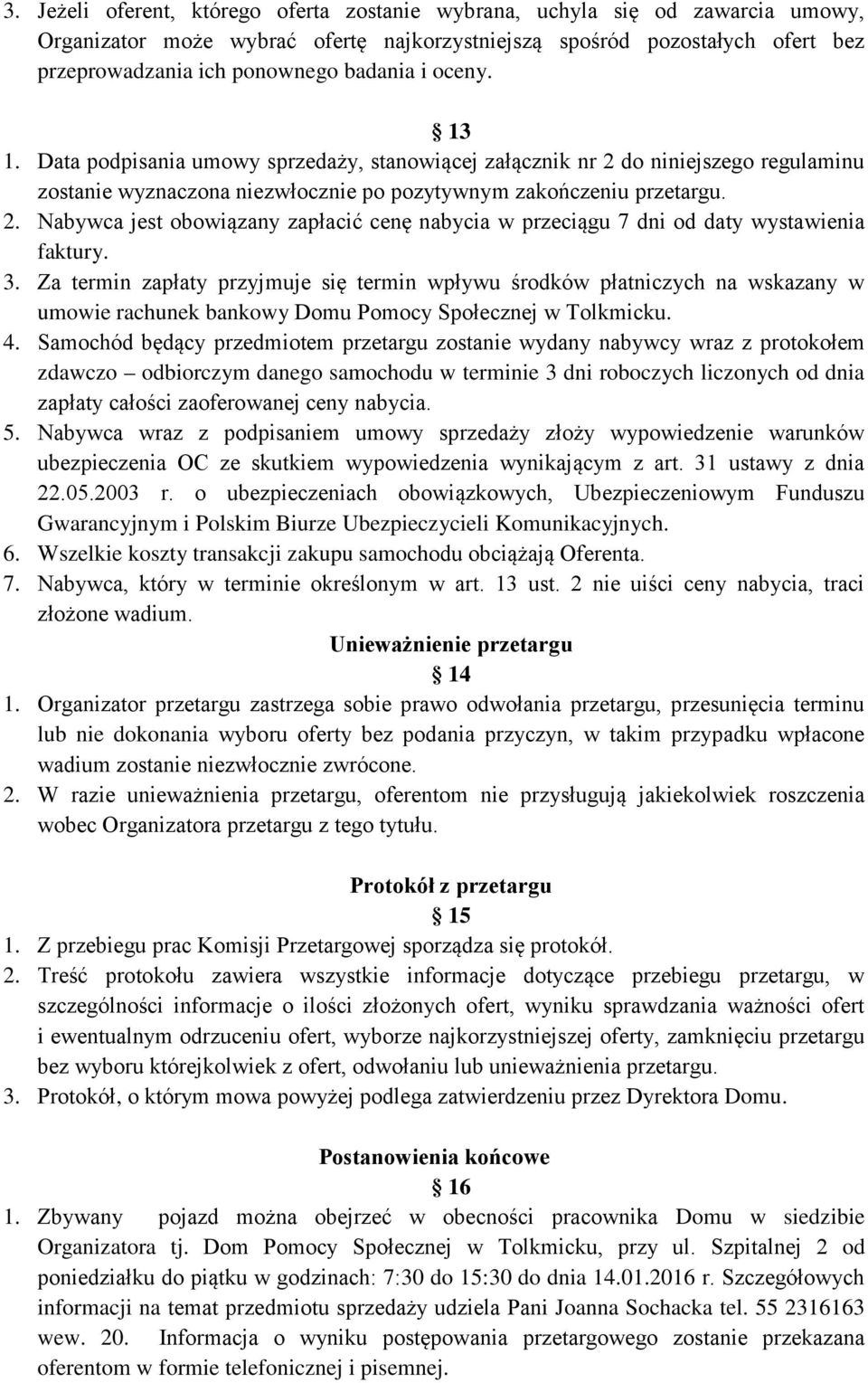 3. Jeżeli oferent, którego oferta zostanie wybrana, uchyla się od zawarcia umowy, Organizator może wybrać ofertę najkorzystniejszą spośród pozostałych ofert bez przeprowadzania ich ponownego badania i oceny.

13

1. Data podpisania umowy sprzedaży, stanowiącej załącznik nr 2 do niniejszego regulaminu zostanie wyznaczona niezwłocznie po pozytywnym zakończeniu przetargu.
2. Nabywca jest obowiązany zapłacić cenę nabycia w przeciągu 7 dni od daty wystawienia faktury.
3. Za termin zapłaty przyjmuje się termin wpływu środków płatniczych na wskazany w umowie rachunek bankowy Domu Pomocy Społecznej w Tolkmicku.
4. Samochód będący przedmiotem przetargu zostanie wydany nabywcy wraz z protokołem zdawczo – odbiorczym danego samochodu w terminie 3 dni roboczych liczonych od dnia zapłaty całości zaoferowanej ceny nabycia.
5. Nabywca wraz z podpisaniem umowy sprzedaży złoży wypowiedzenie warunków ubezpieczenia OC ze skutkiem wypowiedzenia wynikającym z art. 31 ustawy z dnia 22.05.2003 r. o ubezpieczeniach obowiązkowych, Ubezpieczeniowym Funduszu Gwarancyjnym i Polskim Biurze Ubezpieczycieli Komunikacyjnych.
6. Wszelkie koszty transakcji zakupu samochodu obciążają Oferenta.
7. Nabywca, który w terminie określonym w art. 13 ust. 2 nie uiści ceny nabycia, traci złożone wadium.

Unieważnienie przetargu

14

1. Organizator przetargu zastrzega sobie prawo odwołania przetargu, przesunięcia terminu lub nie dokonania wyboru oferty bez podania przyczyn, w takim przypadku wpłacone wadium zostanie niezwłocznie zwrócone.
2. W razie unieważnienia przetargu, oferentom nie przysługują jakiekolwiek roszczenia wobec Organizatora przetargu z tego tytułu.

Protokół z przetargu

15

1. Z przebiegu prac Komisji Przetargowej sporządza się protokół.
2. Treść protokołu zawiera wszystkie informacje dotyczące przebiegu przetargu, w szczególności informacje o ilości złożonych ofert, wyniku sprawdzania ważności ofert i ewentualnym odrzuceniu ofert, wyborze najkorzystniejszej oferty, zamknięciu przetargu bez wyboru którejkolwiek z ofert, odwołaniu lub unieważnienia przetargu.
3. Protokół, o którym mowa powyżej podlega zatwierdzeniu przez Dyrektora Domu.

Postanowienia końcowe

16

1. Zbywany pojazd można obejrzeć w obecności pracownika Domu w siedzibie Organizatora tj. Dom Pomocy Społecznej w Tolkmicku, przy ul. Szpitalnej 2 od poniedziałku do piątku w godzinach: 7:30 do 15:30 do dnia 14.01.2016 r. Szczegółowych informacji na temat przedmiotu sprzedaży udziela Pani Joanna Sochacka tel. 55 2316163 wew. 20. Informacja o wyniku postępowania przetargowego zostanie przekazana oferentom w formie telefonicznej i pisemnej.